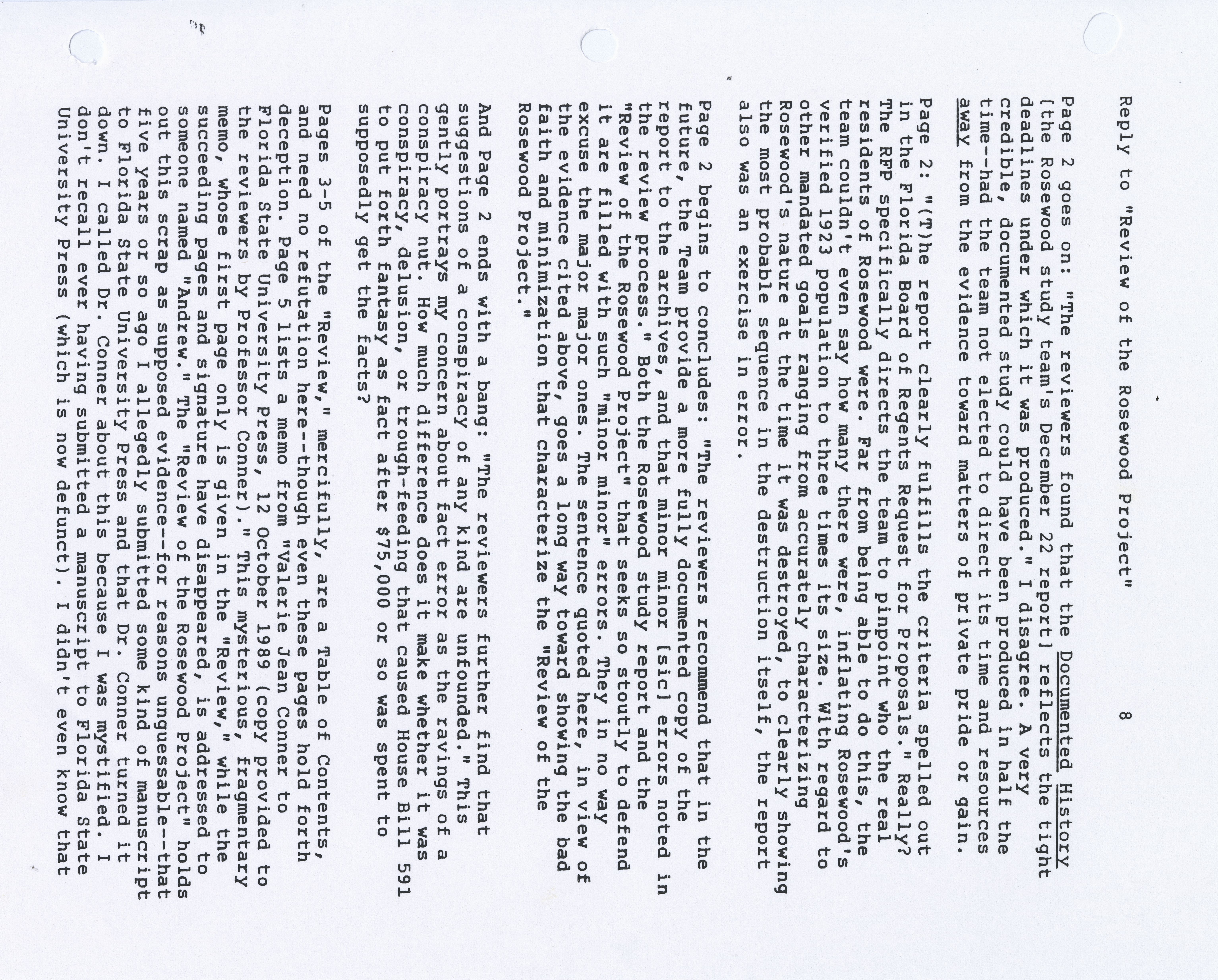 Reply to "Review of the Rosewood Project" 8

Page 2 goes on: "The reviewers found that the Documented History [the Rosewood study team's December 22 report] reflects the tight deadlines under which it was produced." I disagree. A very credible, documented study could have been produced in half the time--had the team not elected to direct its time and resources away from the evidence toward matters of private pride or gain.

Page 2: "(T)he report clearly fulfills the criteria spelled out in the Florida Board of Regents Request for Proposals." Really? The RFP specifically directs the team to pinpoint who the real residents of Rosewood were. Far from being able to do this, the team couldn't even say how many there were, inflating Rosewood's verified 1923 population to three times its size. With regard to other mandated goals ranging from accurately characterizing Rosewood's nature at the time it was destroyed, to clearly showing the most probable sequence in the destruction itself, the report also was an exercise in error.

Page 2 begins to concludes: "The reviewers recommend that in the future, the Team provide a more fully documented copy of the report to the archives, and that minor minor [sic] errors noted in the review process." Both the Rosewood study report and the "Review of the Rosewood Project" that seeks so stoutly to defend it are filled with such "minor minor" errors. They in no way excuse the major major ones. The sentence quoted here, in view of the evidence cited above, goes a long way toward showing the bad faith and minimization that characterize the "Review of the Rosewood Project."

And Page 2 ends with a bang: "The reviewers further find that suggestions of a conspiracy of any kind are unfounded." This gently portrays my concern about fact error as the ravings of a conspiracy nut. How much difference does it make whether it was conspiracy, delusion, or trough-feeding that caused House Bill 591 to put forth fantasy as fact after $75,000 or so was spent to supposedly get the facts?

Pages 3-5 of the "Review," mercifully, are a Table of Contents, and need no refutation here--though even these pages hold forth deception. Page 5 lists a memo from "Valerie Jean Conner to Florida State University Press, 12 October 1989 (copy provided to the reviewers by Professor Conner)." This mysterious, fragmentary memo, whose first page only is given in the "Review," while the succeeding pages and signature have disappeared, is addressed to someone named "Andrew." The "Review of the Rosewood Project" holds out this scrap as supposed evidence--for reasons unguessable--that five years or so ago I allegedly submitted some kind of manuscript to Florida State University Press and that Dr. Conner turned it down. I called Dr. Conner about this because I was mystified. I don't recall ever having submitted a manuscript to Florida State University Press (which is now defunct). I didn't even know that